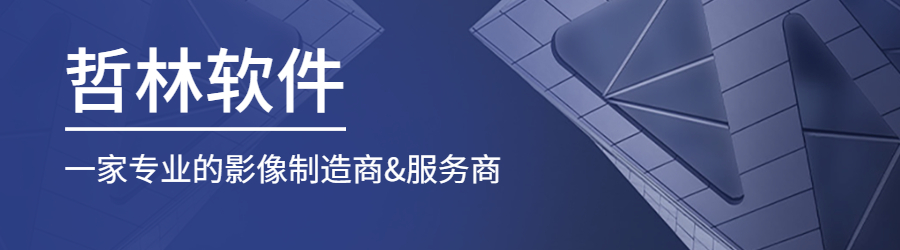 哲林软件

一家专业的影像制造商&服务商